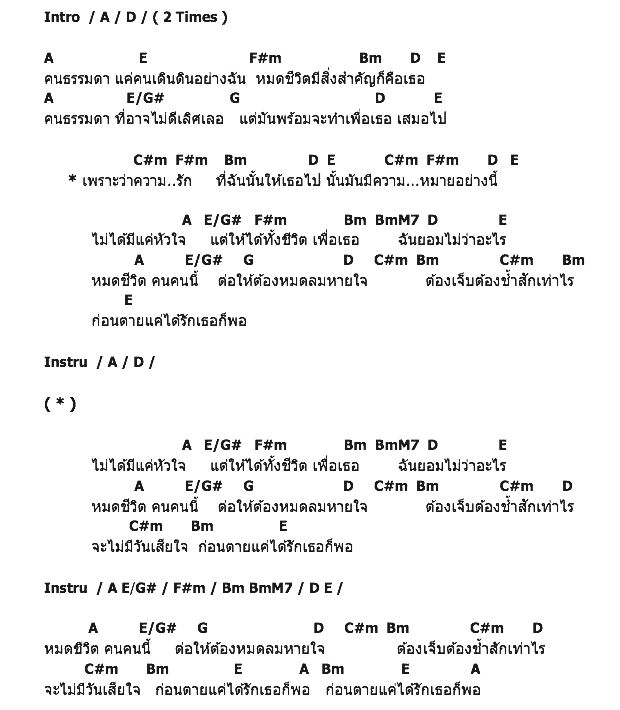 Intro / A / D / ( 2 Times )

A E F#m Bm D E
คนธรรมดา แค่คนเดินดินอย่างฉัน หมดชีวิตมีสิ่งสำคัญก็คือเธอ
A E/G# G D E
คนธรรมดา ที่อาจไม่ดีเลิศเลอ แต่มันพร้อมจะทำเพื่อเธอ เสมอไป

C#m F#m Bm D E C#m F#m D E
* เพราะว่าความ..รัก ที่ฉันนั้นให้เธอไป นั้นมันมีความ...หมายอย่างนี้

A E/G# F#m Bm BmM7 D E
ไม่ได้มีแค่หัวใจ แต่ให้ได้ทั้งชีวิต เพื่อเธอ ฉันยอมไม่ว่าอะไร
A E/G# G D C#m Bm C#m Bm
หมดชีวิต คนคนนี้ ต่อให้ต้องหมดลมหายใจ ต้องเจ็บต้องช้ำสักเท่าไร
E
ก่อนตายแค่ได้รักเธอก็พอ

Instru / A / D /

( * )

A E/G# F#m Bm BmM7 D E
ไม่ได้มีแค่หัวใจ แต่ให้ได้ทั้งชีวิต เพื่อเธอ ฉันยอมไม่ว่าอะไร
A E/G# G D C#m Bm C#m D
หมดชีวิต คนคนนี้ ต่อให้ต้องหมดลมหายใจ ต้องเจ็บต้องช้ำสักเท่าไร
C#m Bm E
จะไม่มีวันเสียใจ ก่อนตายแค่ได้รักเธอก็พอ

Instru / A E/G# / F#m / Bm BmM7 / D E /

A E/G# G D C#m Bm C#m D
หมดชีวิต คนคนนี้ ต่อให้ต้องหมดลมหายใจ ต้องเจ็บต้องช้ำสักเท่าไร
C#m Bm E A Bm E A
จะไม่มีวันเสียใจ ก่อนตายแค่ได้รักเธอก็พอ ก่อนตายแค่ได้รักเธอก็พอ